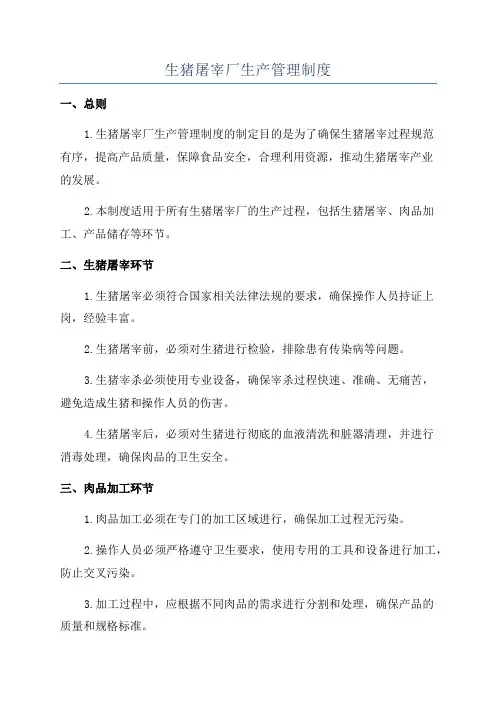 生猪屠宰厂生产管理制度

一、总则

1.生猪屠宰厂生产管理制度的制定目的是为了确保生猪屠宰过程规范有序，提高产品质量，保障食品安全，合理利用资源，推动生猪屠宰产业的发展。

2.本制度适用于所有生猪屠宰厂的生产过程，包括生猪屠宰、肉品加工、产品储存等环节。

二、生猪屠宰环节

1.生猪屠宰必须符合国家相关法律法规的要求，确保操作人员持证上岗，经验丰富。

2.生猪屠宰前，必须对生猪进行检验，排除患有传染病等问题。

3.生猪宰杀必须使用专业设备，确保宰杀过程快速、准确、无痛苦，避免造成生猪和操作人员的伤害。

4.生猪屠宰后，必须对生猪进行彻底的血液清洗和脏器清理，并进行消毒处理，确保肉品的卫生安全。

三、肉品加工环节

1.肉品加工必须在专门的加工区域进行，确保加工过程无污染。

2.操作人员必须严格遵守卫生要求，使用专用的工具和设备进行加工，防止交叉污染。

3.加工过程中，应根据不同肉品的需求进行分割和处理，确保产品的质量和规格标准。